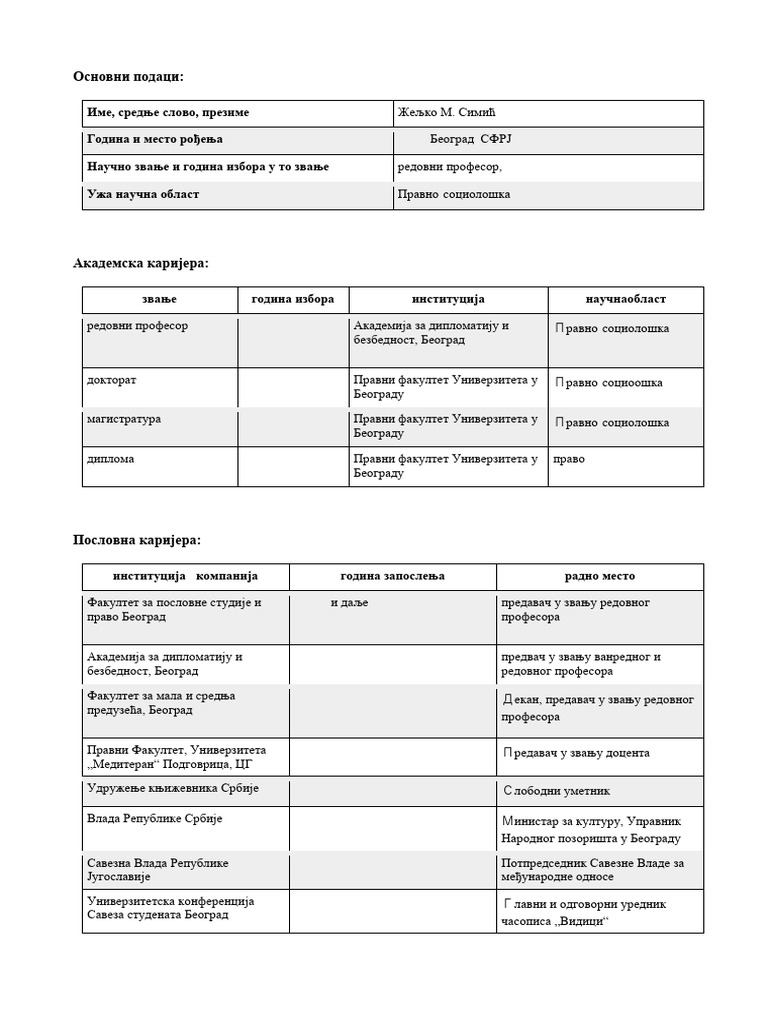 Основни подаци:

| Име, средње слово, презиме | Жељко М. Симић |
|---|---|
| Година и место рођења | Београд СФРЈ |
| Научно звање и година избора у то звање | редовни професор, |
| Ужа научна област | Правно социолошка |

Академска каријера:

| звање | година избора | институција | научнаобласт |
|---|---|---|---|
| редовни професор | | Академија за дипломатију и безбедност, Београд | Правно социолошка |
| докторат | | Правни факултет Универзитета у Београду | Правно социоошка |
| магистратура | | Правни факултет Универзитета у Београду | Правно социолошка |
| диплома | | Правни факултет Универзитета у Београду | право |

Пословна каријера:

| институција компанија | година запослења | радно место |
|---|---|---|
| Факултет за пословне студије и право Београд | и даље | предавач у звању редовног професора |
| Академија за дипломатију и безбедност, Београд | | предвач у звању ванредног и редовног професора |
| Факултет за мала и средња предузећа, Београд | | Декан, предавач у звању редовног професора |
| Правни Факултет, Универзитета „Медитеран“ Подговрица, ЦГ | | Предавач у звању доцента |
| Удружење књижевника Србије | | Слободни уметник |
| Влада Републике Србије | | Министар за културу, Управник Народног позоришта у Београду |
| Савезна Влада Републике Југославије | | Потпредседник Савезне Владе за међународне односе |
| Универзитетска конференција Савеза студената Београд | | Главни и одговорни уредник часописа „Видици“ |